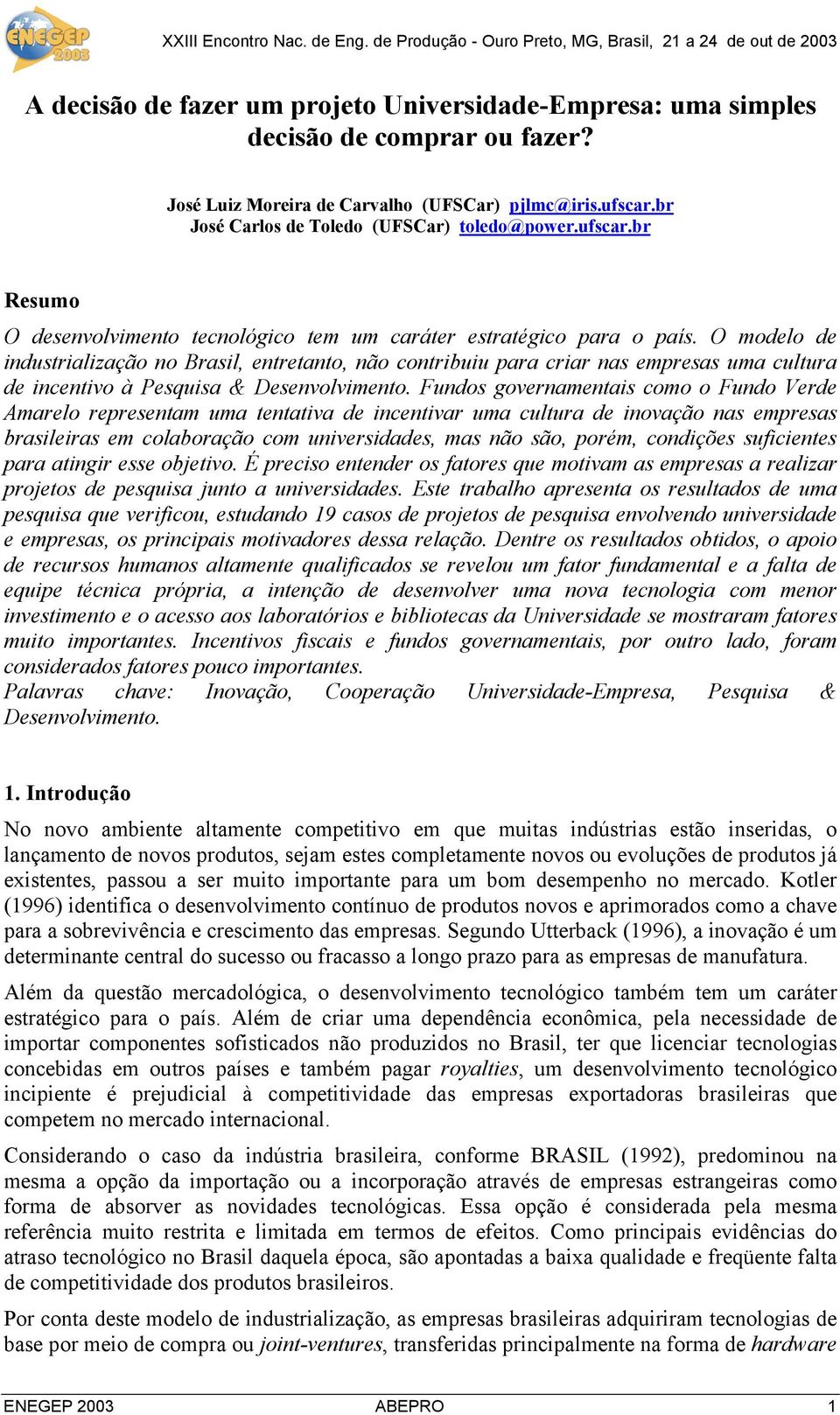 ENEGEP 2003

XXIII Encontro Nac. de Eng. de Produção - Ouro Preto, MG, Brasil, 21 a 24 de out de 2003

A decisão de fazer um projeto Universidade-Empresa: uma simples decisão de comprar ou fazer?

José Luiz Moreira de Carvalho (UFSCar) pjlmc@iris.ufscar.br
José Carlos de Toledo (UFSCar) toledo@power.ufscar.br

Resumo

O desenvolvimento tecnológico tem um caráter estratégico para o país. O modelo de industrialização no Brasil, entretanto, não contribuiu para criar nas empresas uma cultura de incentivo à Pesquisa & Desenvolvimento. Fundos governamentais como o Fundo Verde Amarelo representam uma tentativa de incentivar uma cultura de inovação nas empresas brasileiras em colaboração com universidades, mas não são, porém, condições suficientes para atingir esse objetivo. É preciso entender os fatores que motivam as empresas a realizar projetos de pesquisa junto a universidades. Este trabalho apresenta os resultados de uma pesquisa que verificou, estudando 19 casos de projetos de pesquisa envolvendo universidade e empresas, os principais motivadores dessa relação. Dentre os resultados obtidos, o apoio de recursos humanos altamente qualificados se revelou um fator fundamental e a falta de equipe técnica própria, a intenção de desenvolver uma nova tecnologia com menor investimento e o acesso aos laboratórios e bibliotecas da Universidade se mostraram fatores muito importantes. Incentivos fiscais e fundos governamentais, por outro lado, foram considerados fatores pouco importantes.
Palavras chave: Inovação, Cooperação Universidade-Empresa, Pesquisa & Desenvolvimento.

1. Introdução

No novo ambiente altamente competitivo em que muitas indústrias estão inseridas, o lançamento de novos produtos, sejam estes completamente novos ou evoluções de produtos já existentes, passou a ser muito importante para um bom desempenho no mercado. Kotler (1996) identifica o desenvolvimento contínuo de produtos novos e aprimorados como a chave para a sobrevivência e crescimento das empresas. Segundo Utterback (1996), a inovação é um determinante central do sucesso ou fracasso a longo prazo para as empresas de manufatura.

Além da questão mercadológica, o desenvolvimento tecnológico também tem um caráter estratégico para o país. Além de criar uma dependência econômica, pela necessidade de importar componentes sofisticados não produzidos no Brasil, ter que licenciar tecnologias concebidas em outros países e também pagar royalties, um desenvolvimento tecnológico incipiente é prejudicial à competitividade das empresas exportadoras brasileiras que competem no mercado internacional.

Considerando o caso da indústria brasileira, conforme BRASIL (1992), predominou na mesma a opção da importação ou a incorporação através de empresas estrangeiras como forma de absorver as novidades tecnológicas. Essa opção é considerada pela mesma referência muito restrita e limitada em termos de efeitos. Como principais evidências do atraso tecnológico no Brasil daquela época, são apontadas a baixa qualidade e freqüente falta de competitividade dos produtos brasileiros.

Por conta deste modelo de industrialização, as empresas brasileiras adquiriram tecnologias de base por meio de compra ou joint-ventures, transferidas principalmente na forma de hardware

ENEGEP 2003 ABEPRO 1